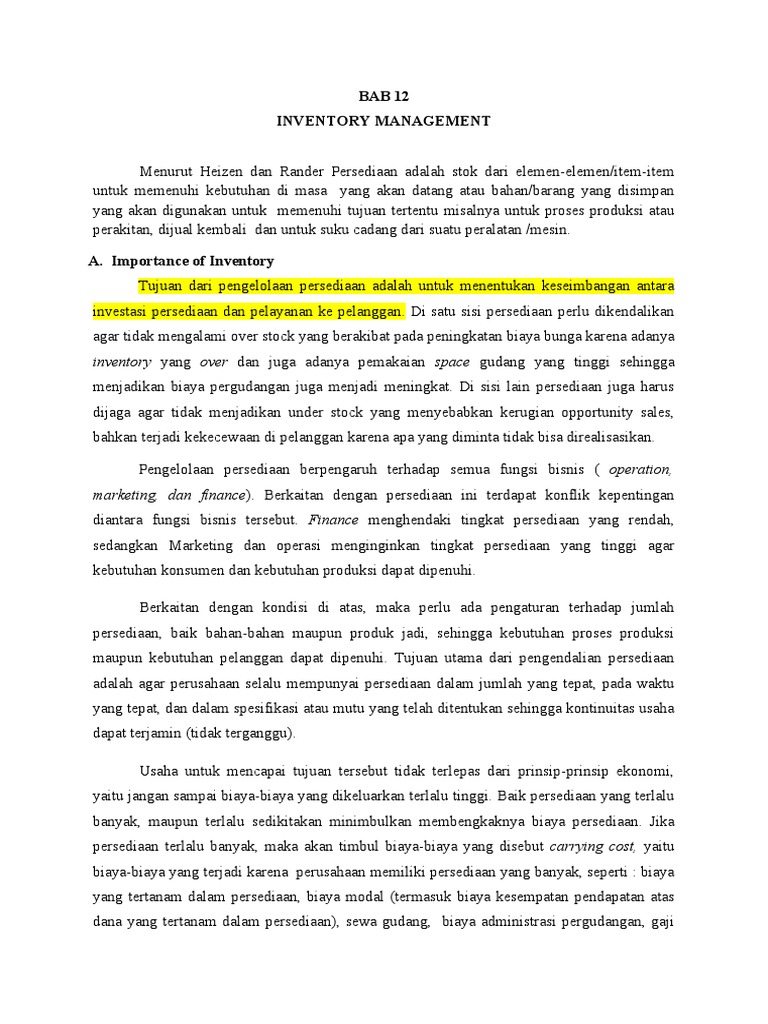 BAB 12

INVENTORY MANAGEMENT

Menurut Heizen dan Rander Persediaan adalah stok dari elemen-elemen/item-item untuk memenuhi kebutuhan di masa yang akan datang atau bahan/barang yang disimpan yang akan digunakan untuk memenuhi tujuan tertentu misalnya untuk proses produksi atau perakitan, dijual kembali dan untuk suku cadang dari suatu peralatan /mesin.

A. Importance of Inventory

Tujuan dari pengelolaan persediaan adalah untuk menentukan keseimbangan antara investasi persediaan dan pelayanan ke pelanggan. Di satu sisi persediaan perlu dikendalikan agar tidak mengalami over stock yang berakibat pada peningkatan biaya bunga karena adanya inventory yang over dan juga adanya pemakaian space gudang yang tinggi sehingga menjadikan biaya pergudangan juga menjadi meningkat. Di sisi lain persediaan juga harus dijaga agar tidak menjadikan under stock yang menyebabkan kerugian opportunity sales, bahkan terjadi kekecewaan di pelanggan karena apa yang diminta tidak bisa direalisasikan.

Pengelolaan persediaan berpengaruh terhadap semua fungsi bisnis ( operation, marketing, dan finance). Berkaitan dengan persediaan ini terdapat konflik kepentingan diantara fungsi bisnis tersebut. Finance menghendaki tingkat persediaan yang rendah, sedangkan Marketing dan operasi menginginkan tingkat persediaan yang tinggi agar kebutuhan konsumen dan kebutuhan produksi dapat dipenuhi.

Berkaitan dengan kondisi di atas, maka perlu ada pengaturan terhadap jumlah persediaan, baik bahan-bahan maupun produk jadi, sehingga kebutuhan proses produksi maupun kebutuhan pelanggan dapat dipenuhi. Tujuan utama dari pengendalian persediaan adalah agar perusahaan selalu mempunyai persediaan dalam jumlah yang tepat, pada waktu yang tepat, dan dalam spesifikasi atau mutu yang telah ditentukan sehingga kontinuitas usaha dapat terjamin (tidak terganggu).

Usaha untuk mencapai tujuan tersebut tidak terlepas dari prinsip-prinsip ekonomi, yaitu jangan sampai biaya-biaya yang dikeluarkan terlalu tinggi. Baik persediaan yang terlalu banyak, maupun terlalu sedikitakan minimbulkan membengkaknya biaya persediaan. Jika persediaan terlalu banyak, maka akan timbul biaya-biaya yang disebut carrying cost, yaitu biaya-biaya yang terjadi karena perusahaan memiliki persediaan yang banyak, seperti : biaya yang tertanam dalam persediaan, biaya modal (termasuk biaya kesempatan pendapatan atas dana yang tertanam dalam persediaan), sewa gudang, biaya administrasi pergudangan, gaji